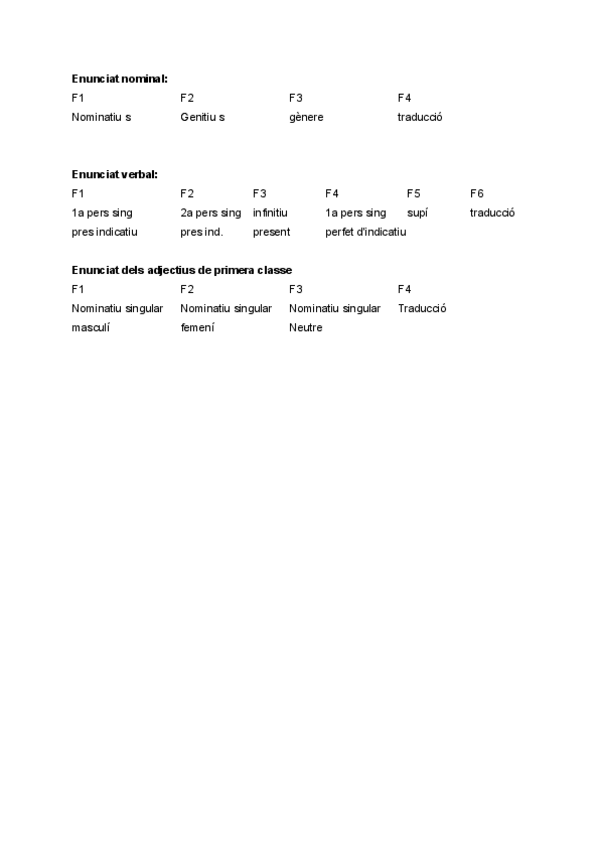 **Enunciat nominal:**

| F1 | F2 | F3 | F4 |
|---|---|---|---|
| Nominatiu s | Genitiu s | gènere | traducció |

**Enunciat verbal:**

| F1 | F2 | F3 | F4 | F5 | F6 |
|---|---|---|---|---|---|
| 1a pers sing pres indicatiu | 2a pers sing pres ind. | infinitiu present | 1a pers sing perfet d'indicatiu | supí | traducció |

**Enunciat dels adjectius de primera classe**

| F1 | F2 | F3 | F4 |
|---|---|---|---|
| Nominatiu singular masculí | Nominatiu singular femení | Nominatiu singular Neutre | Traducció |